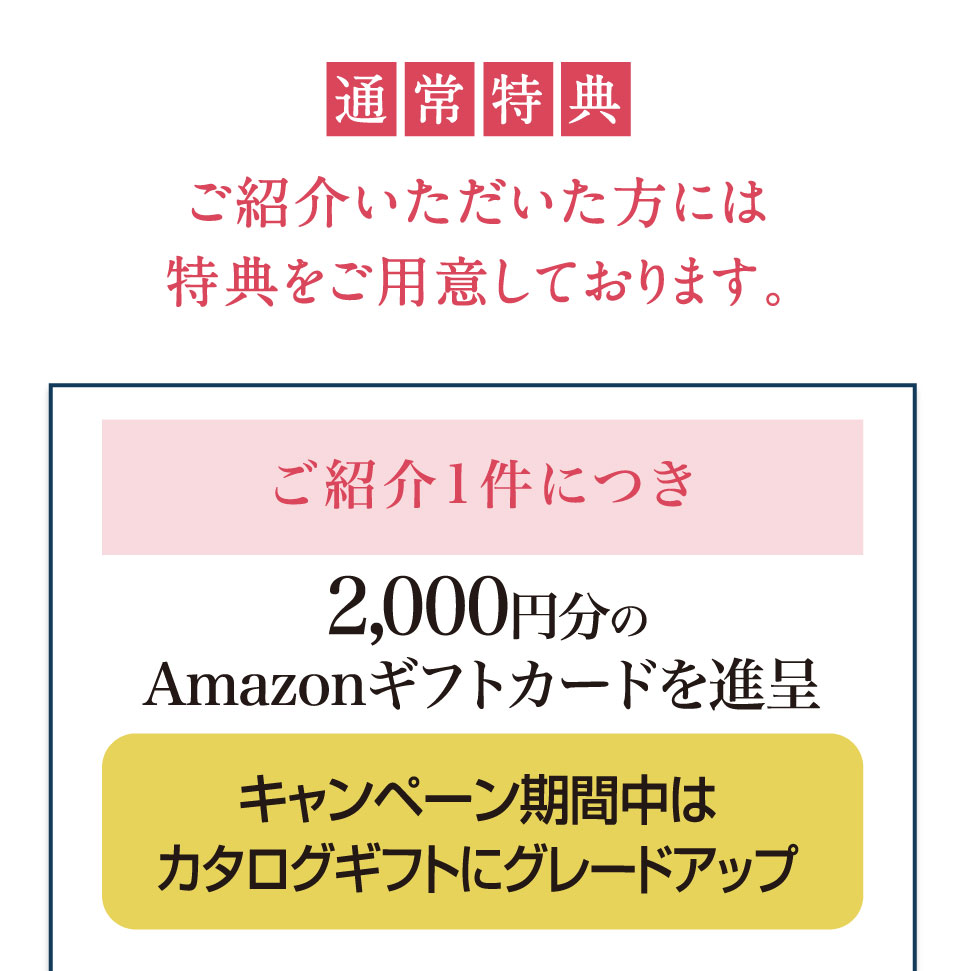 通常特典

ご紹介いただいた方には
特典をご用意しております。

ご紹介1件につき

2,000円分の
Amazonギフトカードを進呈

キャンペーン期間中は
カタログギフトにグレードアップ